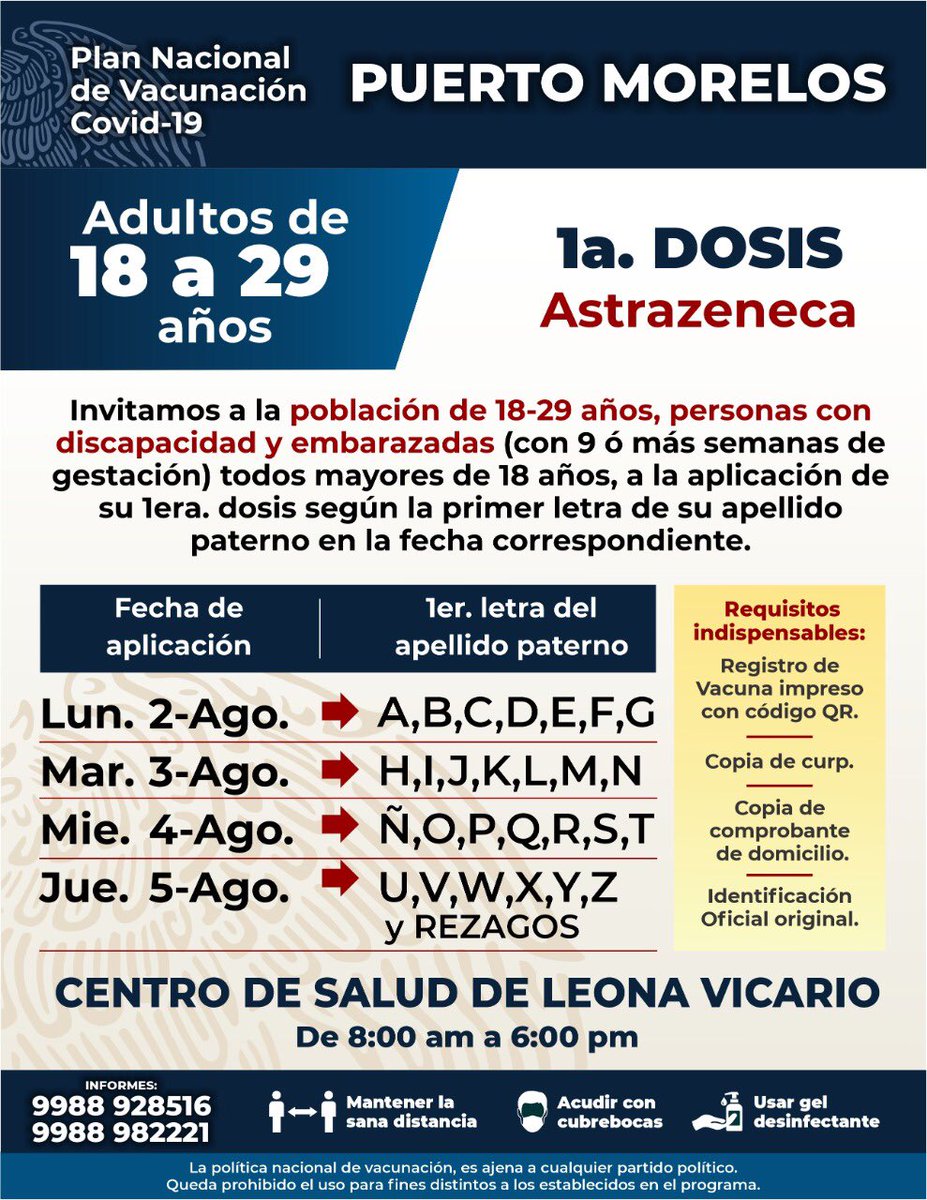 Plan Nacional de Vacunación Covid-19

PUERTO MORELOS

Adultos de 18 a 29 años

1a. DOSIS
Astrazeneca

Invitamos a la población de 18-29 años, personas con discapacidad y embarazadas (con 9 ó más semanas de gestación) todos mayores de 18 años, a la aplicación de su 1era. dosis según la primer letra de su apellido paterno en la fecha correspondiente.

| Fecha de aplicación | 1er. letra del apellido paterno |
|---|---|
| Lun. 2-Ago. | A,B,C,D,E,F,G |
| Mar. 3-Ago. | H,I,J,K,L,M,N |
| Mie. 4-Ago. | Ñ,O,P,Q,R,S,T |
| Jue. 5-Ago. | U,V,W,X,Y,Z y REZAGOS |

Requisitos indispensables:
Registro de Vacuna impreso con código QR.
Copia de curp.
Copia de comprobante de domicilio.
Identificación Oficial original.

CENTRO DE SALUD DE LEONA VICARIO
De 8:00 am a 6:00 pm

INFORMES:
9988 928516
9988 982221

Mantener la sana distancia
Acudir con cubrebocas
Usar gel desinfectante

La política nacional de vacunación, es ajena a cualquier partido político.
Queda prohibido el uso para fines distintos a los establecidos en el programa.